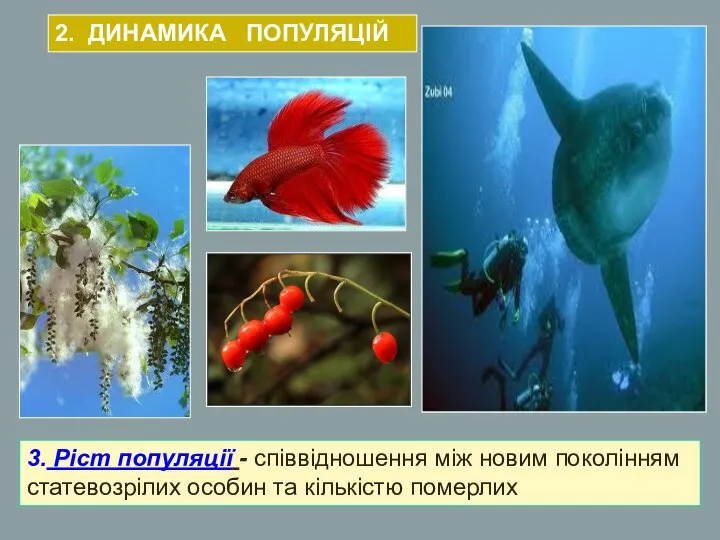 2. ДИНАМИКА ПОПУЛЯЦІЙ

Zubi 04

3. Ріст популяції - співвідношення між новим поколінням статевозрілих особин та кількістю померлих